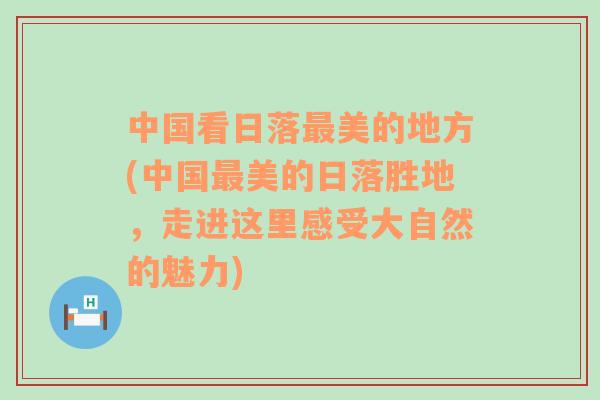 中国看日落最美的地方(中国最美的日落胜地，走进这里感受大自然的魅力)

H